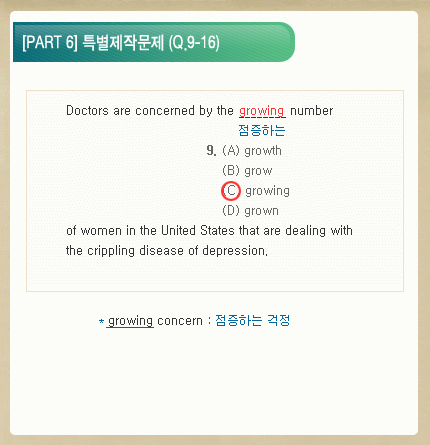 [PART 6] 특별제작문제 (Q.9-16)

Doctors are concerned by the growing number

점증하는

9. (A) growth
(B) grow
(C) growing
(D) grown

of women in the United States that are dealing with the crippling disease of depression.

* growing concern : 점증하는 걱정